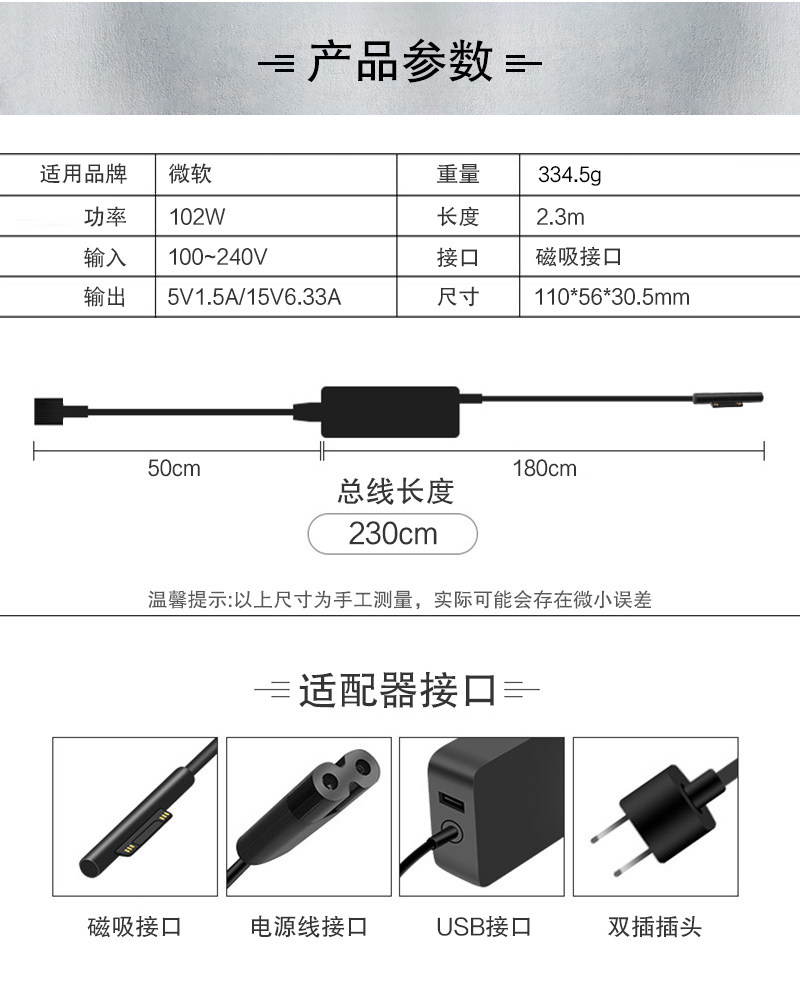 产品参数

| 适用品牌 | 微软 | 重量 | 334.5g |
|---|---|---|---|
| 功率 | 102W | 长度 | 2.3m |
| 输入 | 100~240V | 接口 | 磁吸接口 |
| 输出 | 5V1.5A/15V6.33A | 尺寸 | 110*56*30.5mm |

50cm

180cm

总线长度

230cm

温馨提示:以上尺寸为手工测量，实际可能会存在微小误差

适配器接口

磁吸接口

电源线接口

USB接口

双插插头